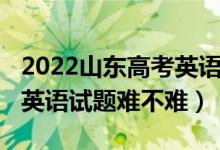 2022山东高考英语
英语试题难不难）